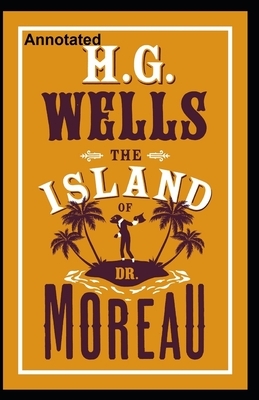 Annotated

H.G.
WELLS

THE
ISLAND
OF
DR.
MOREAU